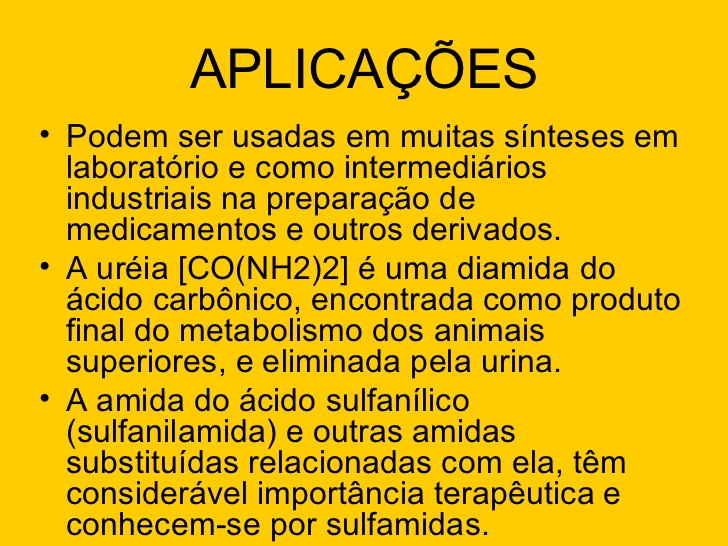 APLICAÇÕES

• Podem ser usadas em muitas sínteses em laboratório e como intermediários industriais na preparação de medicamentos e outros derivados.
• A uréia [CO(NH2)2] é uma diamida do ácido carbônico, encontrada como produto final do metabolismo dos animais superiores, e eliminada pela urina.
• A amida do ácido sulfanílico (sulfanilamida) e outras amidas substituídas relacionadas com ela, têm considerável importância terapêutica e conhecem-se por sulfamidas.